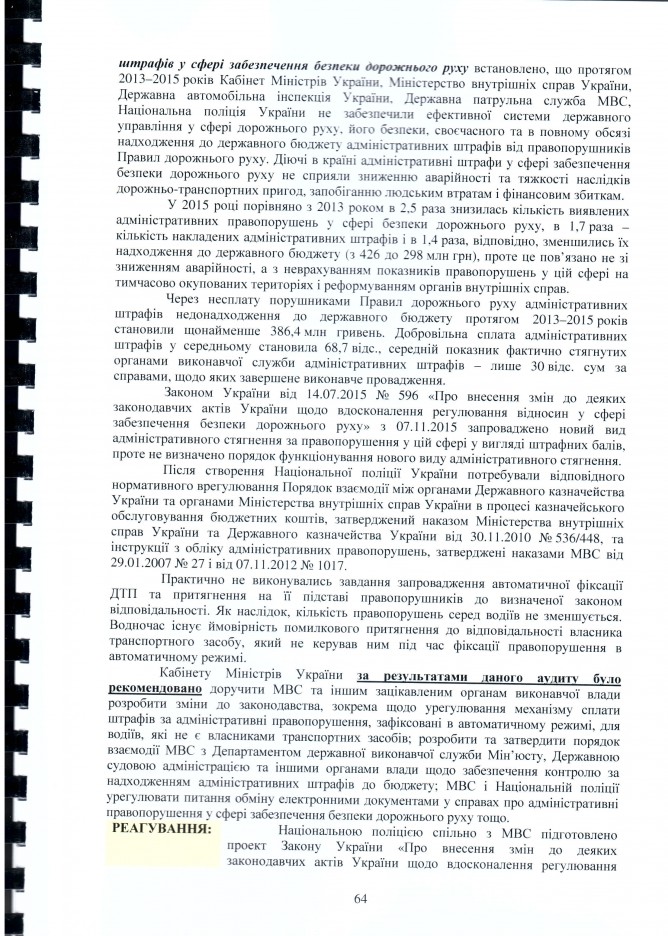 штрафів у сфері забезпечення безпеки дорожнього руху встановлено, що протягом 2013–2015 років Кабінет Міністрів України, Міністерство внутрішніх справ України, Державна автомобільна інспекція України, Державна патрульна служба МВС, Національна поліція України не забезпечили ефективної системи державного управління у сфері дорожнього руху, його безпеки, своєчасного та в повному обсязі надходження до державного бюджету адміністративних штрафів від правопорушників Правил дорожнього руху. Діючі в країні адміністративні штрафи у сфері забезпечення безпеки дорожнього руху не сприяли зниженню аварійності та тяжкості наслідків дорожньо-транспортних пригод, запобіганню людським втратам і фінансовим збиткам.

У 2015 році порівняно з 2013 роком в 2,5 раза знизилась кількість виявлених адміністративних правопорушень у сфері безпеки дорожнього руху, в 1,7 раза – кількість накладених адміністративних штрафів і в 1,4 раза, відповідно, зменшились їх надходження до державного бюджету (з 426 до 298 млн грн), проте це пов'язано не зі зниженням аварійності, а з неврахуванням показників правопорушень у цій сфері на тимчасово окупованих територіях і реформуванням органів внутрішніх справ.

Через несплату порушниками Правил дорожнього руху адміністративних штрафів недонадходження до державного бюджету протягом 2013–2015 років становили щонайменше 386,4 млн гривень. Добровільна сплата адміністративних штрафів у середньому становила 68,7 відс., середній показник фактично стягнутих органами виконавчої служби адміністративних штрафів – лише 30 відс. сум за справами, щодо яких завершене виконавче провадження.

Законом України від 14.07.2015 № 596 «Про внесення змін до деяких законодавчих актів України щодо вдосконалення регулювання відносин у сфері забезпечення безпеки дорожнього руху» з 07.11.2015 запроваджено новий вид адміністративного стягнення за правопорушення у цій сфері у вигляді штрафних балів, проте не визначено порядок функціонування нового виду адміністративного стягнення.

Після створення Національної поліції України потребували відповідного нормативного врегулювання Порядок взаємодії між органами Державного казначейства України та органами Міністерства внутрішніх справ України в процесі казначейського обслуговування бюджетних коштів, затверджений наказом Міністерства внутрішніх справ України та Державного казначейства України від 30.11.2010 № 536/448, та інструкції з обліку адміністративних правопорушень, затверджені наказами МВС від 29.01.2007 № 27 і від 07.11.2012 № 1017.

Практично не виконувались завдання запровадження автоматичної фіксації ДТП та притягнення на її підставі правопорушників до визначеної законом відповідальності. Як наслідок, кількість правопорушень серед водіїв не зменшується. Водночас існує ймовірність помилкового притягнення до відповідальності власника транспортного засобу, який не керував ним під час фіксації правопорушення в автоматичному режимі.

Кабінету Міністрів України за результатами даного аудиту було рекомендовано доручити МВС та іншим зацікавленим органам виконавчої влади розробити зміни до законодавства, зокрема щодо урегулювання механізму сплати штрафів за адміністративні правопорушення, зафіксовані в автоматичному режимі, для водіїв, які не є власниками транспортних засобів; розробити та затвердити порядок взаємодії МВС з Департаментом державної виконавчої служби Мін'юсту, Державною судовою адміністрацією та іншими органами влади щодо забезпечення контролю за надходженням адміністративних штрафів до бюджету; МВС і Національній поліції урегулювати питання обміну електронними документами у справах про адміністративні правопорушення у сфері забезпечення безпеки дорожнього руху тощо.

РЕАГУВАННЯ: Національною поліцією спільно з МВС підготовлено проект Закону України «Про внесення змін до деяких законодавчих актів України щодо вдосконалення регулювання

64